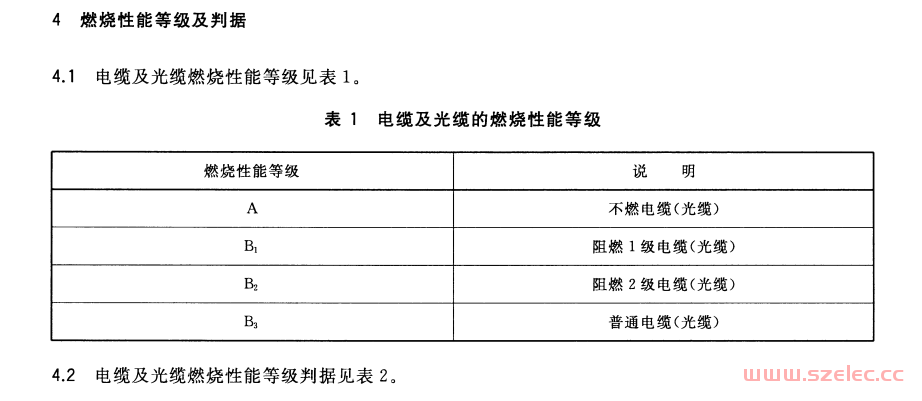 4 燃烧性能等级及判据

4.1 电缆及光缆燃烧性能等级见表 1。

表 1 电缆及光缆的燃烧性能等级

| 燃烧性能等级 | 说　明 |
|---|---|
| A | 不燃电缆(光缆) |
| $B_1$ | 阻燃 1 级电缆(光缆) |
| $B_2$ | 阻燃 2 级电缆(光缆) |
| $B_3$ | 普通电缆(光缆) |

4.2 电缆及光缆燃烧性能等级判据见表 2。

www.szelec.cc